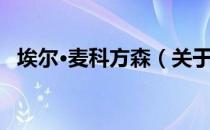 埃尔•麦科方森（关于